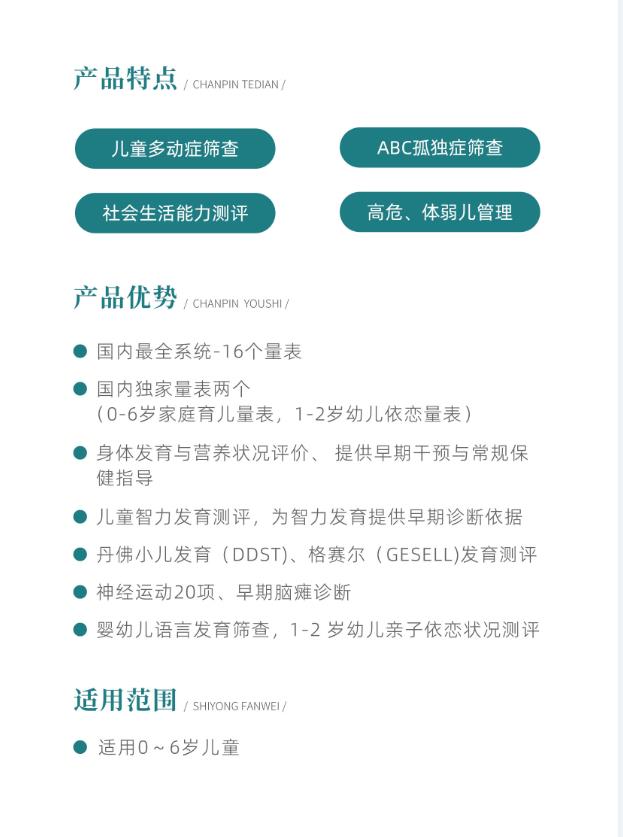 产品特点 / CHANPIN TEDIAN /

儿童多动症筛查

ABC孤独症筛查

社会生活能力测评

高危、体弱儿管理

产品优势 / CHANPIN YOUSHI /

国内最全系统-16个量表

国内独家量表两个
（0-6岁家庭育儿量表，1-2岁幼儿依恋量表）

身体发育与营养状况评价、 提供早期干预与常规保健指导

儿童智力发育测评，为智力发育提供早期诊断依据

丹佛小儿发育（DDST)、格赛尔（GESELL)发育测评

神经运动20项、早期脑瘫诊断

婴幼儿语言发育筛查，1-2 岁幼儿亲子依恋状况测评

适用范围 / SHIYONG FANWEI /

适用0～6岁儿童